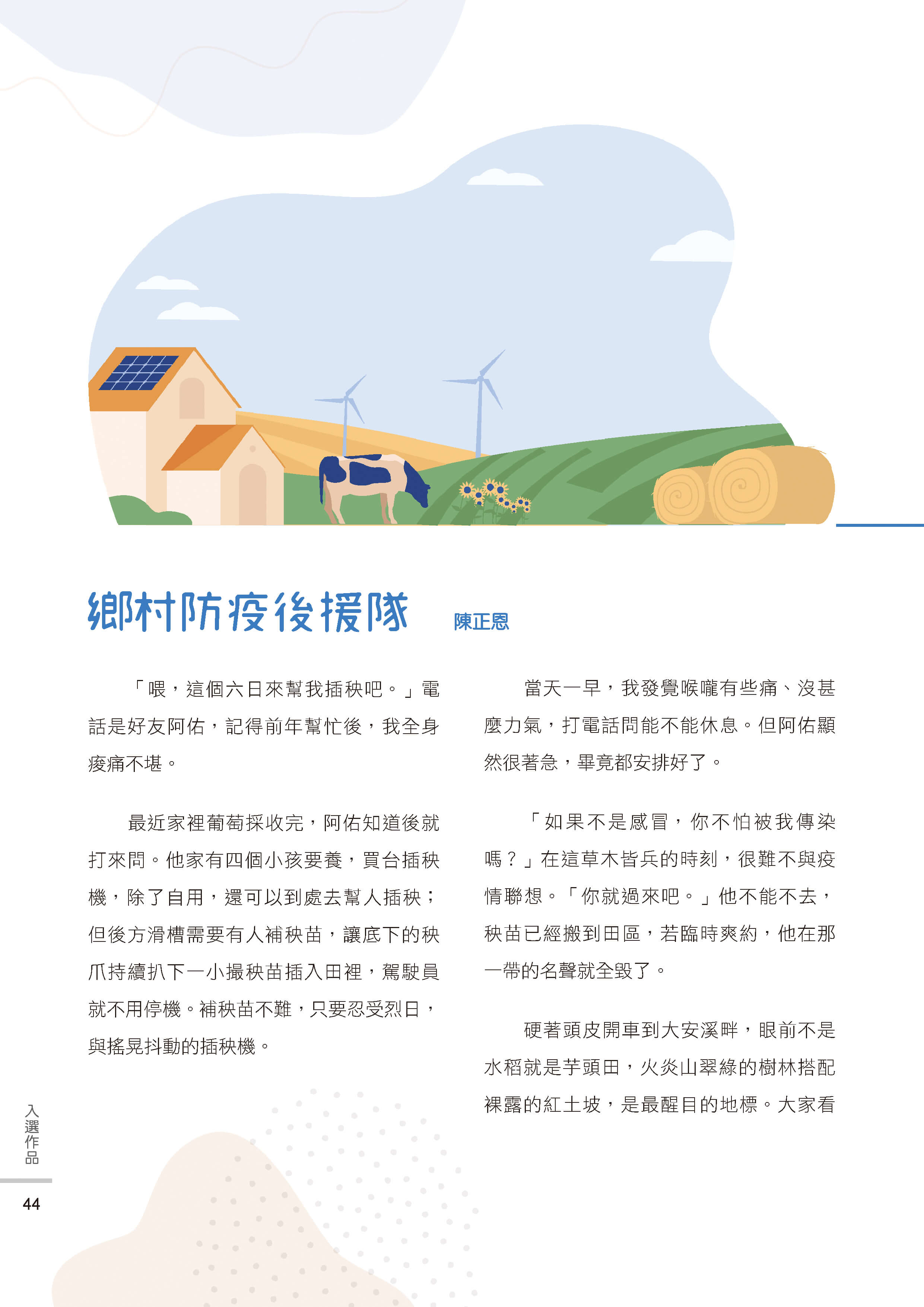 鄉村防疫後援隊

陳正恩

「喂，這個六日來幫我插秧吧。」電話是好友阿佑，記得前年幫忙後，我全身痠痛不堪。

最近家裡葡萄採收完，阿佑知道後就打來問。他家有四個小孩要養，買台插秧機，除了自用，還可以到處去幫人插秧；但後方滑槽需要有人補秧苗，讓底下的秧爪持續扒下一小撮秧苗插入田裡，駕駛員就不用停機。補秧苗不難，只要忍受烈日，與搖晃抖動的插秧機。

當天一早，我發覺喉嚨有些痛、沒甚麼力氣，打電話問能不能休息。但阿佑顯然很著急，畢竟都安排好了。

「如果不是感冒，你不怕被我傳染嗎？」在這草木皆兵的時刻，很難不與疫情聯想。「你就過來吧。」他不能不去，秧苗已經搬到田區，若臨時爽約，他在那一帶的名聲就全毀了。

硬著頭皮開車到大安溪畔，眼前不是水稻就是芋頭田，火炎山翠綠的樹林搭配裸露的紅土坡，是最醒目的地標。大家看

入選作品

44